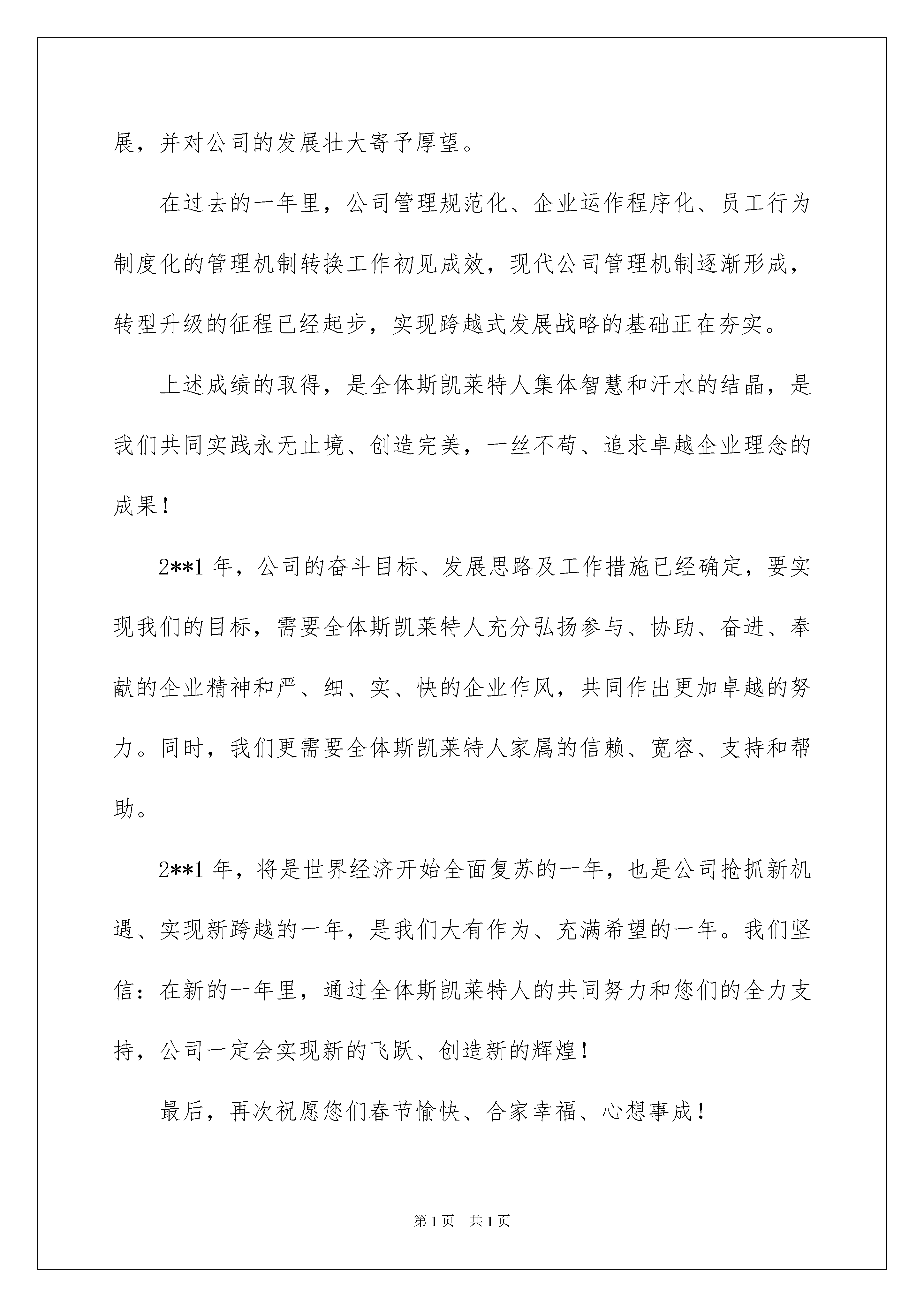 展，并对公司的发展壮大寄予厚望。

在过去的一年里，公司管理规范化、企业运作程序化、员工行为制度化的管理机制转换工作初见成效，现代公司管理机制逐渐形成，转型升级的征程已经起步，实现跨越式发展战略的基础正在夯实。

上述成绩的取得，是全体斯凯莱特人集体智慧和汗水的结晶，是我们共同实践永无止境、创造完美，一丝不苟、追求卓越企业理念的成果！

2**1 年，公司的奋斗目标、发展思路及工作措施已经确定，要实现我们的目标，需要全体斯凯莱特人充分弘扬参与、协助、奋进、奉献的企业精神和严、细、实、快的企业作风，共同作出更加卓越的努力。同时，我们更需要全体斯凯莱特人家属的信赖、宽容、支持和帮助。

2**1 年，将是世界经济开始全面复苏的一年，也是公司抢抓新机遇、实现新跨越的一年，是我们大有作为、充满希望的一年。我们坚信：在新的一年里，通过全体斯凯莱特人的共同努力和您们的全力支持，公司一定会实现新的飞跃、创造新的辉煌！

最后，再次祝愿您们春节愉快、合家幸福、心想事成！

第 1 页　共 1 页